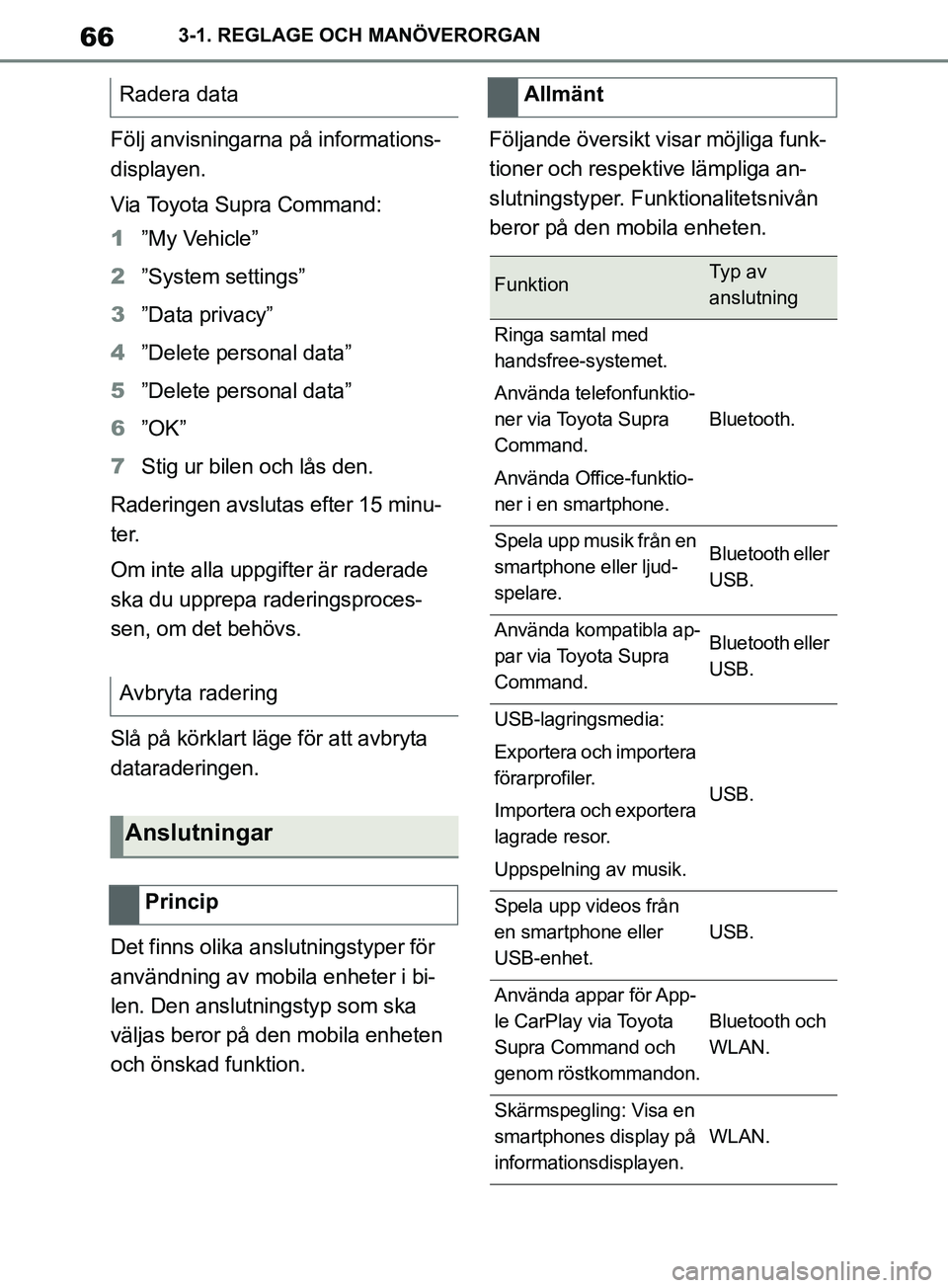 66 3-1. REGLAGE OCH MANÖVERORGAN

Radera data

Följ anvisningarna på informationsdisplayen.

Via Toyota Supra Command:

1 ”My Vehicle”

2 ”System settings”

3 ”Data privacy”

4 ”Delete personal data”

5 ”Delete personal data”

6 ”OK”

7 Stig ur bilen och lås den.

Raderingen avslutas efter 15 minuter.

Om inte alla uppgifter är raderade ska du upprepa raderingsprocessen, om det behövs.

Avbryta radering

Slå på körklart läge för att avbryta dataraderingen.

Anslutningar

Princip

Det finns olika anslutningstyper för användning av mobila enheter i bilen. Den anslutningstyp som ska väljas beror på den mobila enheten och önskad funktion.

Allmänt

Följande översikt visar möjliga funktioner och respektive lämpliga anslutningstyper. Funktionalitetsnivån beror på den mobila enheten.

| Funktion | Typ av anslutning |
|---|---|
| Ringa samtal med handsfree-systemet. Använda telefonfunktioner via Toyota Supra Command. Använda Office-funktioner i en smartphone. | Bluetooth. |
| Spela upp musik från en smartphone eller ljudspelare. | Bluetooth eller USB. |
| Använda kompatibla appar via Toyota Supra Command. | Bluetooth eller USB. |
| USB-lagringsmedia: Exportera och importera förarprofiler. Importera och exportera lagrade resor. Uppspelning av musik. | USB. |
| Spela upp videos från en smartphone eller USB-enhet. | USB. |
| Använda appar för Apple CarPlay via Toyota Supra Command och genom röstkommandon. | Bluetooth och WLAN. |
| Skärmspegling: Visa en smartphones display på informationsdisplayen. | WLAN. |

carmanualsonline.info